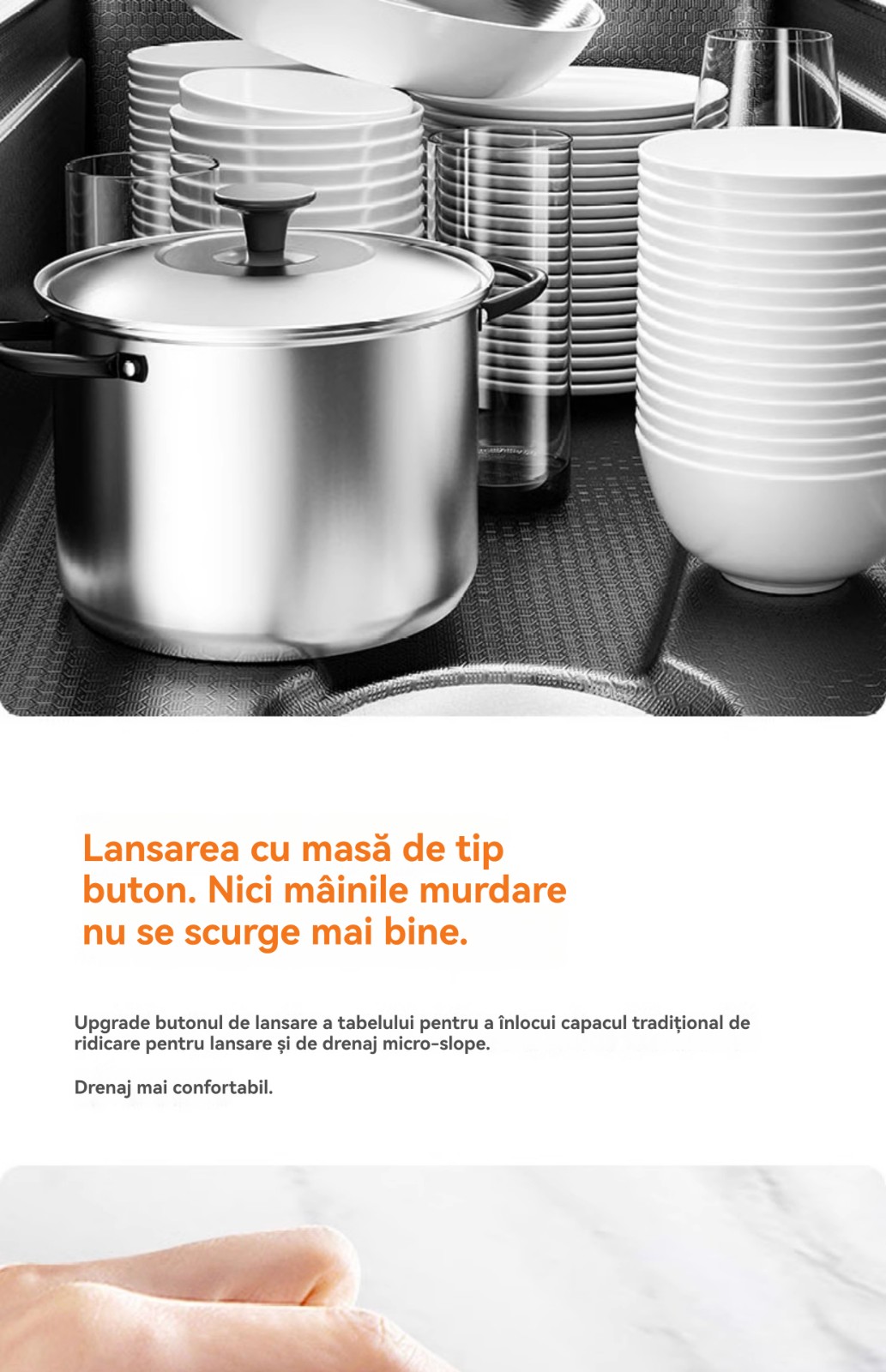 Lansarea cu masă de tip buton. Nici mâinile murdare nu se scurge mai bine.

Upgrade butonul de lansare a tabelului pentru a înlocui capacul tradițional de ridicare pentru lansare și de drenaj micro-slope.

Drenaj mai confortabil.